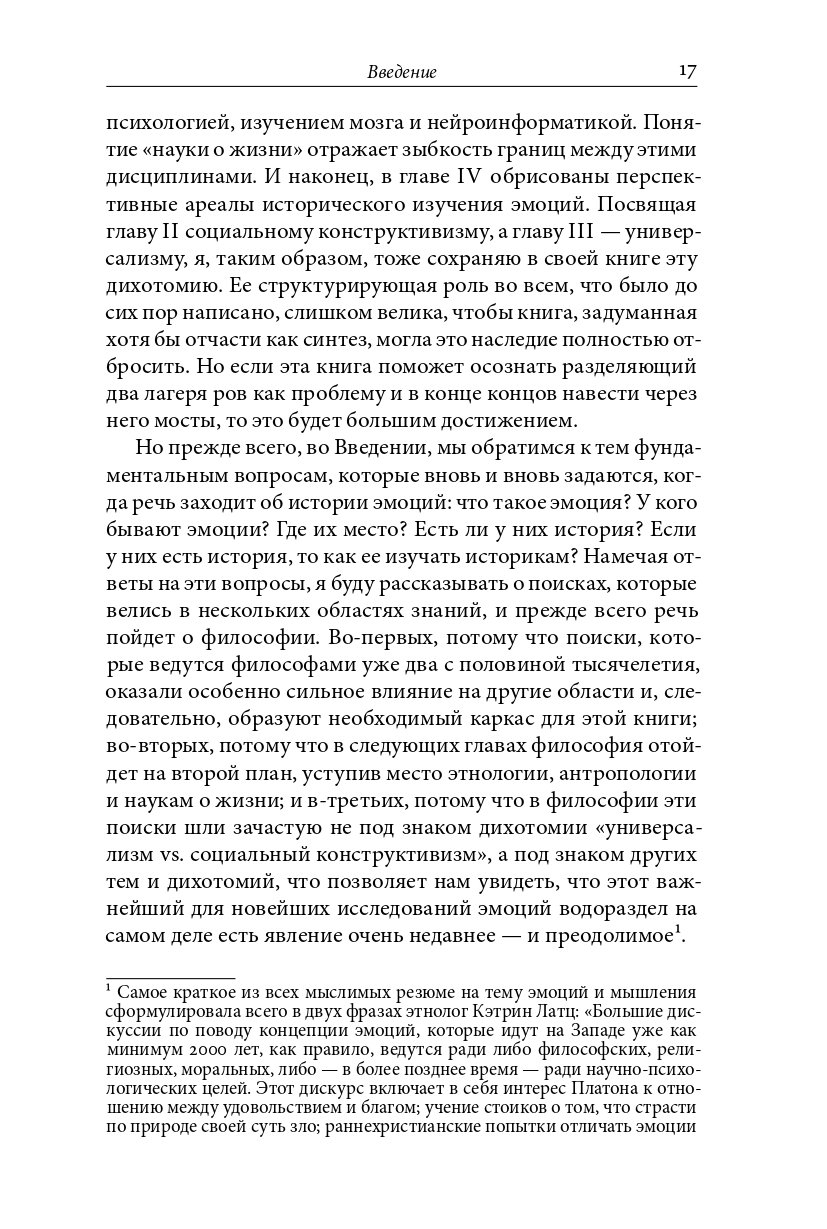 Введение 17

психологией, изучением мозга и нейроинформатикой. Понятие «науки о жизни» отражает зыбкость границ между этими дисциплинами. И наконец, в главе IV обрисованы перспективные ареалы исторического изучения эмоций. Посвящая главу II социальному конструктивизму, а главу III — универсализму, я, таким образом, тоже сохраняю в своей книге эту дихотомию. Ее структурирующая роль во всем, что было до сих пор написано, слишком велика, чтобы книга, задуманная хотя бы отчасти как синтез, могла это наследие полностью отбросить. Но если эта книга поможет осознать разделяющий два лагеря ров как проблему и в конце концов навести через него мосты, то это будет большим достижением.

Но прежде всего, во Введении, мы обратимся к тем фундаментальным вопросам, которые вновь и вновь задаются, когда речь заходит об истории эмоций: что такое эмоция? У кого бывают эмоции? Где их место? Есть ли у них история? Если у них есть история, то как ее изучать историкам? Намечая ответы на эти вопросы, я буду рассказывать о поисках, которые велись в нескольких областях знаний, и прежде всего речь пойдет о философии. Во-первых, потому что поиски, которые ведутся философами уже два с половиной тысячелетия, оказали особенно сильное влияние на другие области и, следовательно, образуют необходимый каркас для этой книги; во-вторых, потому что в следующих главах философия отойдет на второй план, уступив место этнологии, антропологии и наукам о жизни; и в-третьих, потому что в философии эти поиски шли зачастую не под знаком дихотомии «универсализм vs. социальный конструктивизм», а под знаком других тем и дихотомий, что позволяет нам увидеть, что этот важнейший для новейших исследований эмоций водораздел на самом деле есть явление очень недавнее — и преодолимое$^1$.

$^1$ Самое краткое из всех мыслимых резюме на тему эмоций и мышления сформулировала всего в двух фразах этнолог Кэтрин Латц: «Большие дискуссии по поводу концепции эмоций, которые идут на Западе уже как минимум 2000 лет, как правило, ведутся ради либо философских, религиозных, моральных, либо — в более позднее время — ради научно-психологических целей. Этот дискурс включает в себя интерес Платона к отношению между удовольствием и благом; учение стоиков о том, что страсти по природе своей суть зло; раннехристианские попытки отличать эмоции